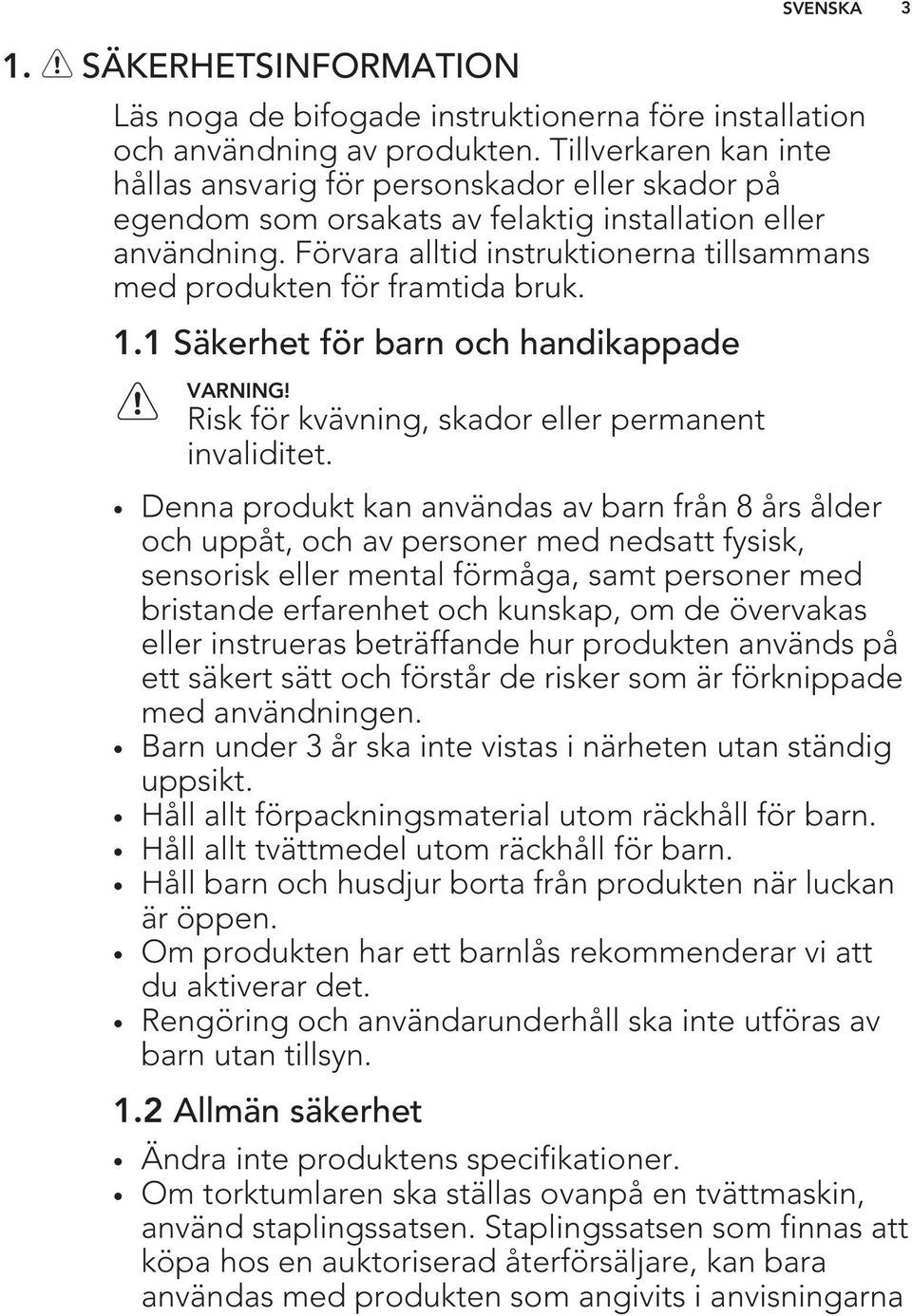 SVENSKA 3

1. SÄKERHETSINFORMATION

Läs noga de bifogade instruktionerna före installation och användning av produkten. Tillverkaren kan inte hållas ansvarig för personskador eller skador på egendom som orsakats av felaktig installation eller användning. Förvara alltid instruktionerna tillsammans med produkten för framtida bruk.

1.1 Säkerhet för barn och handikappade

VARNING!
Risk för kvävning, skador eller permanent invaliditet.

• Denna produkt kan användas av barn från 8 års ålder och uppåt, och av personer med nedsatt fysisk, sensorisk eller mental förmåga, samt personer med bristande erfarenhet och kunskap, om de övervakas eller instrueras beträffande hur produkten används på ett säkert sätt och förstår de risker som är förknippade med användningen.
• Barn under 3 år ska inte vistas i närheten utan ständig uppsikt.
• Håll allt förpackningsmaterial utom räckhåll för barn.
• Håll allt tvättmedel utom räckhåll för barn.
• Håll barn och husdjur borta från produkten när luckan är öppen.
• Om produkten har ett barnlås rekommenderar vi att du aktiverar det.
• Rengöring och användarunderhåll ska inte utföras av barn utan tillsyn.

1.2 Allmän säkerhet

• Ändra inte produktens specifikationer.
• Om torktumlaren ska ställas ovanpå en tvättmaskin, använd staplingssatsen. Staplingssatsen som finnas att köpa hos en auktoriserad återförsäljare, kan bara användas med produkten som angivits i anvisningarna